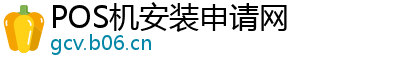 POS机安装申请网
gcv.b06.cn